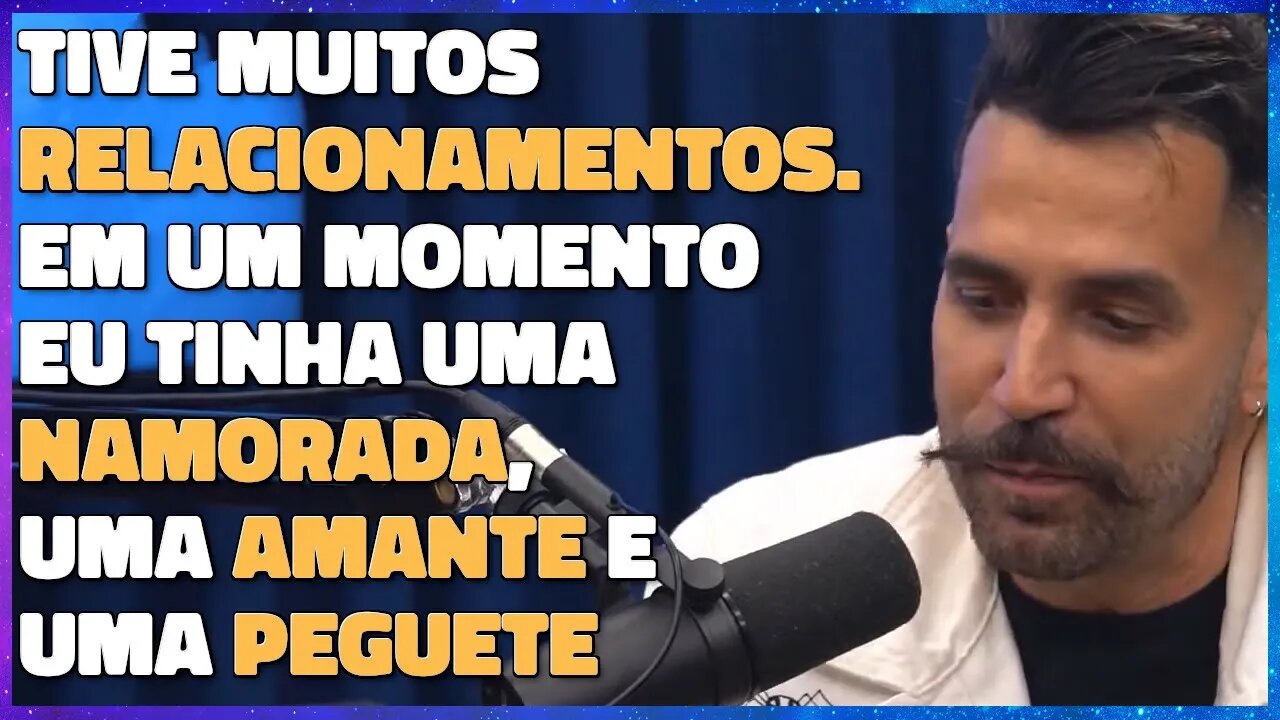 TIVE MUITOS RELACIONAMENTOS. EM UM MOMENTO EU TINHA UMA NAMORADA, UMA AMANTE E UMA PEGUETE